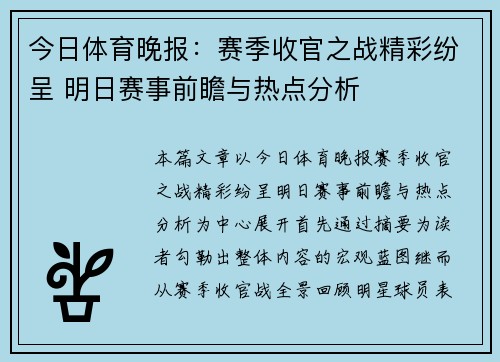 今日体育晚报：赛季收官之战精彩纷呈 明日赛事前瞻与热点分析

本篇文章以今日体育晚报赛季收官之战精彩纷呈明日赛事前瞻与热点分析为中心展开首先通过摘要为读者勾勒出整体内容的宏观蓝图继而从赛季收官战全景回顾明星球员表